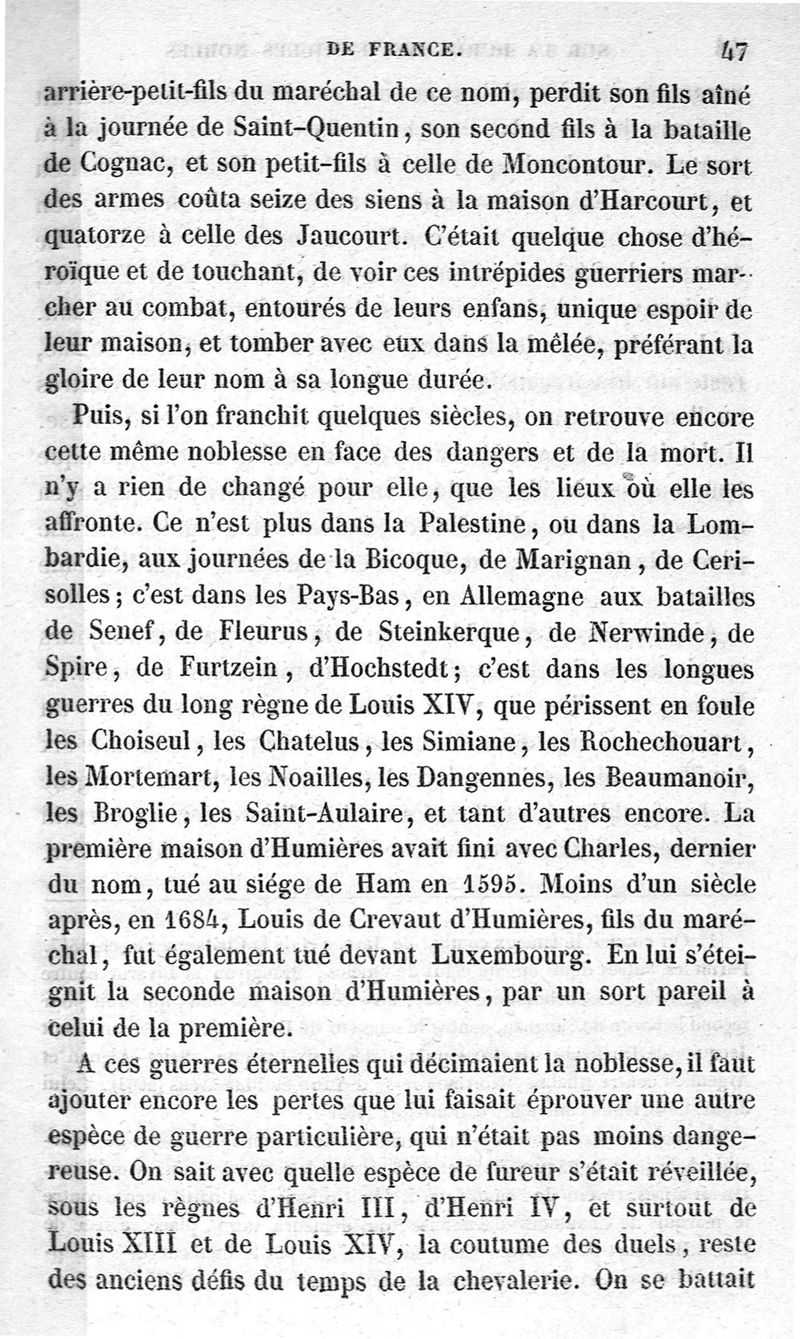 DE FRANCE. 47

arrière-petit-fils du maréchal de ce nom, perdit son fils aîné à la journée de Saint-Quentin, son second fils à la bataille de Cognac, et son petit-fils à celle de Moncontour. Le sort des armes coûta seize des siens à la maison d'Harcourt, et quatorze à celle des Jaucourt. C'était quelque chose d'héroïque et de touchant, de voir ces intrépides guerriers marcher au combat, entourés de leurs enfans, unique espoir de leur maison, et tomber avec eux dans la mêlée, préférant la gloire de leur nom à sa longue durée.

Puis, si l'on franchit quelques siècles, on retrouve encore cette même noblesse en face des dangers et de la mort. Il n'y a rien de changé pour elle, que les lieux où elle les affronte. Ce n'est plus dans la Palestine, ou dans la Lombardie, aux journées de la Bicoque, de Marignan, de Cerisolles; c'est dans les Pays-Bas, en Allemagne aux batailles de Senef, de Fleurus, de Steinkerque, de Nerwinde, de Spire, de Furtzein, d'Hochstedt; c'est dans les longues guerres du long règne de Louis XIV, que périssent en foule les Choiseul, les Chatelus, les Simiane, les Rochechouart, les Mortemart, les Noailles, les Dangennes, les Beaumanoir, les Broglie, les Saint-Aulaire, et tant d'autres encore. La première maison d'Humières avait fini avec Charles, dernier du nom, tué au siége de Ham en 1595. Moins d'un siècle après, en 1684, Louis de Crevaut d'Humières, fils du maréchal, fut également tué devant Luxembourg. En lui s'éteignit la seconde maison d'Humières, par un sort pareil à celui de la première.

A ces guerres éternelles qui décimaient la noblesse, il faut ajouter encore les pertes que lui faisait éprouver une autre espèce de guerre particulière, qui n'était pas moins dangereuse. On sait avec quelle espèce de fureur s'était réveillée, sous les règnes d'Henri III, d'Henri IV, et surtout de Louis XIII et de Louis XIV, la coutume des duels, reste des anciens défis du temps de la chevalerie. On se battait